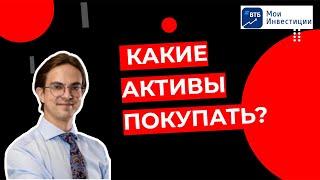 ВТБ Мои Инвестиции

КАКИЕ АКТИВЫ ПОКУПАТЬ?